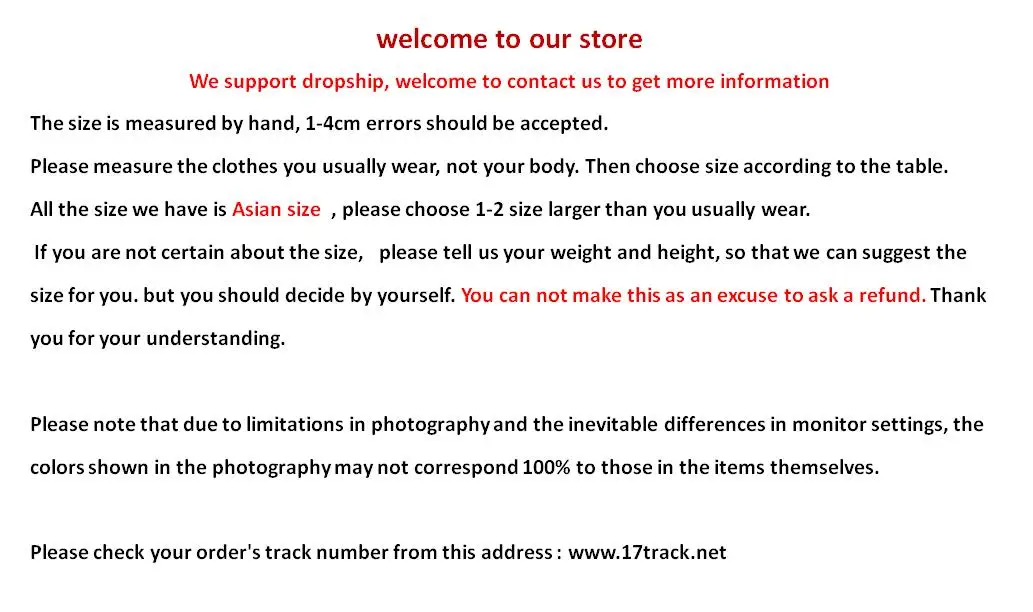 welcome to our store

We support dropship, welcome to contact us to get more information

The size is measured by hand, 1-4cm errors should be accepted.

Please measure the clothes you usually wear, not your body. Then choose size according to the table.

All the size we have is Asian size , please choose 1-2 size larger than you usually wear.

If you are not certain about the size, please tell us your weight and height, so that we can suggest the size for you. but you should decide by yourself. You can not make this as an excuse to ask a refund. Thank you for your understanding.

Please note that due to limitations in photography and the inevitable differences in monitor settings, the colors shown in the photography may not correspond 100% to those in the items themselves.

Please check your order's track number from this address : www.17track.net